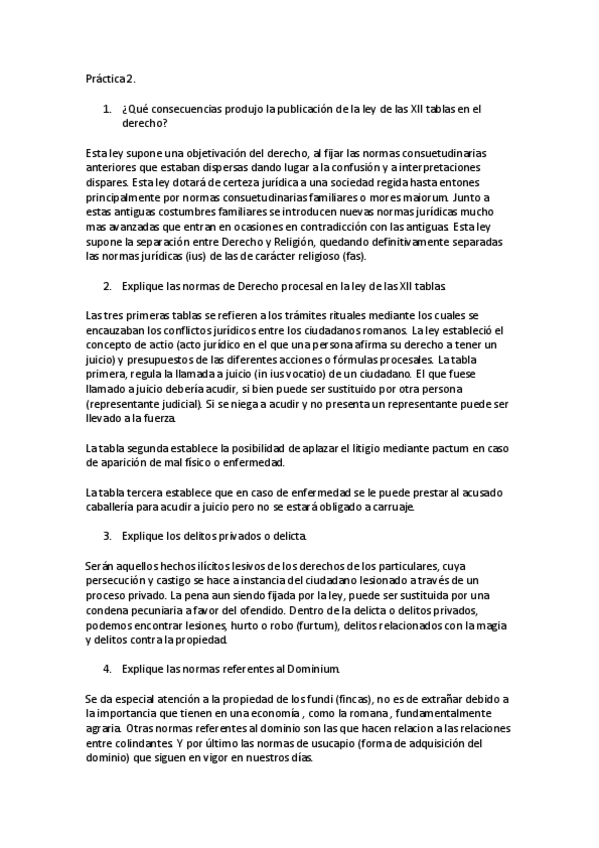 Práctica 2.

1. ¿Qué consecuencias produjo la publicación de la ley de las XII tablas en el derecho?

Esta ley supone una objetivación del derecho, al fijar las normas consuetudinarias anteriores que estaban dispersas dando lugar a la confusión y a interpretaciones dispares. Esta ley dotará de certeza jurídica a una sociedad regida hasta entones principalmente por normas consuetudinarias familiares o mores maiorum. Junto a estas antiguas costumbres familiares se introducen nuevas normas jurídicas mucho mas avanzadas que entran en ocasiones en contradicción con las antiguas. Esta ley supone la separación entre Derecho y Religión, quedando definitivamente separadas las normas jurídicas (ius) de las de carácter religioso (fas).

2. Explique las normas de Derecho procesal en la ley de las XII tablas.

Las tres primeras tablas se refieren a los trámites rituales mediante los cuales se encauzaban los conflictos jurídicos entre los ciudadanos romanos. La ley estableció el concepto de actio (acto jurídico en el que una persona afirma su derecho a tener un juicio) y presupuestos de las diferentes acciones o fórmulas procesales. La tabla primera, regula la llamada a juicio (in ius vocatio) de un ciudadano. El que fuese llamado a juicio debería acudir, si bien puede ser sustituido por otra persona (representante judicial). Si se niega a acudir y no presenta un representante puede ser llevado a la fuerza.

La tabla segunda establece la posibilidad de aplazar el litigio mediante pactum en caso de aparición de mal físico o enfermedad.

La tabla tercera establece que en caso de enfermedad se le puede prestar al acusado caballería para acudir a juicio pero no se estará obligado a carruaje.

3. Explique los delitos privados o delicta.

Serán aquellos hechos ilícitos lesivos de los derechos de los particulares, cuya persecución y castigo se hace a instancia del ciudadano lesionado a través de un proceso privado. La pena aun siendo fijada por la ley, puede ser sustituida por una condena pecuniaria a favor del ofendido. Dentro de la delicta o delitos privados, podemos encontrar lesiones, hurto o robo (furtum), delitos relacionados con la magia y delitos contra la propiedad.

4. Explique las normas referentes al Dominium.

Se da especial atención a la propiedad de los fundi (fincas), no es de extrañar debido a la importancia que tienen en una economía , como la romana , fundamentalmente agraria. Otras normas referentes al dominio son las que hacen relacion a las relaciones entre colindantes. Y por último las normas de usucapio (forma de adquisición del dominio) que siguen en vigor en nuestros días.